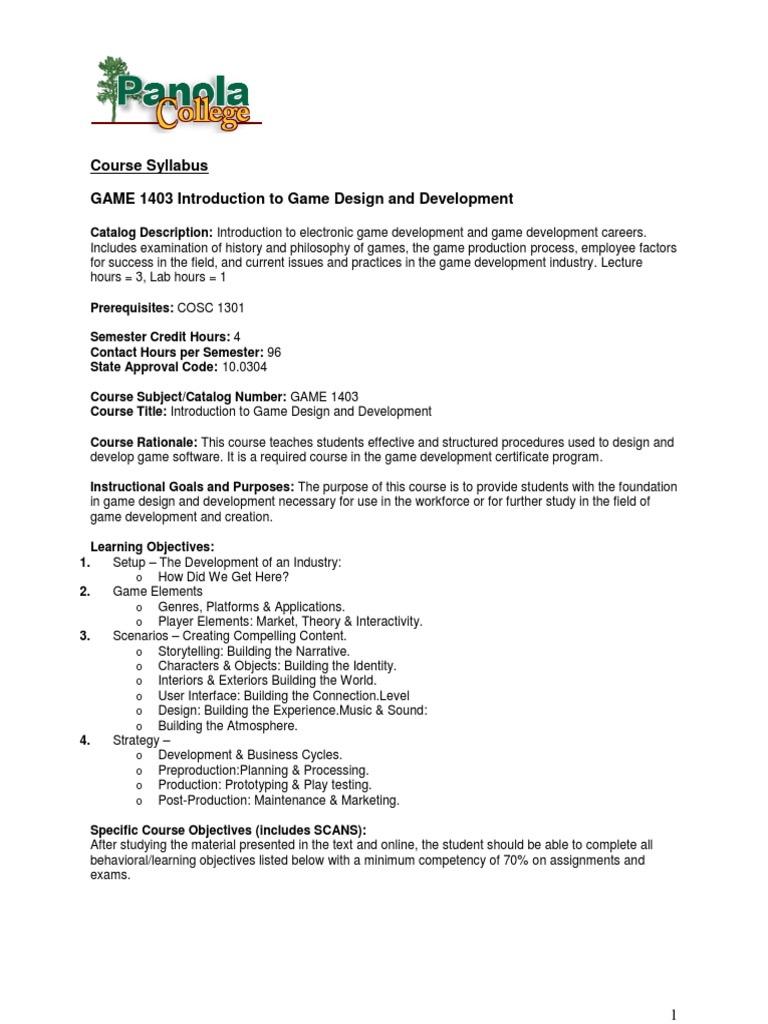 Panola College

Course Syllabus

GAME 1403 Introduction to Game Design and Development

Catalog Description: Introduction to electronic game development and game development careers. Includes examination of history and philosophy of games, the game production process, employee factors for success in the field, and current issues and practices in the game development industry. Lecture hours = 3, Lab hours = 1

Prerequisites: COSC 1301

Semester Credit Hours: 4
Contact Hours per Semester: 96
State Approval Code: 10.0304

Course Subject/Catalog Number: GAME 1403
Course Title: Introduction to Game Design and Development

Course Rationale: This course teaches students effective and structured procedures used to design and develop game software. It is a required course in the game development certificate program.

Instructional Goals and Purposes: The purpose of this course is to provide students with the foundation in game design and development necessary for use in the workforce or for further study in the field of game development and creation.

Learning Objectives:
1. Setup – The Development of an Industry:
o How Did We Get Here?
2. Game Elements
o Genres, Platforms & Applications.
o Player Elements: Market, Theory & Interactivity.
3. Scenarios – Creating Compelling Content.
o Storytelling: Building the Narrative.
o Characters & Objects: Building the Identity.
o Interiors & Exteriors Building the World.
o User Interface: Building the Connection.Level
o Design: Building the Experience.Music & Sound:
o Building the Atmosphere.
4. Strategy –
o Development & Business Cycles.
o Preproduction:Planning & Processing.
o Production: Prototyping & Play testing.
o Post-Production: Maintenance & Marketing.

Specific Course Objectives (includes SCANS):
After studying the material presented in the text and online, the student should be able to complete all behavioral/learning objectives listed below with a minimum competency of 70% on assignments and exams.

1